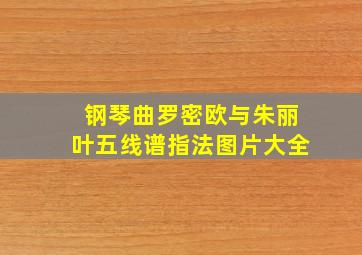 钢琴曲罗密欧与朱丽叶五线谱指法图片大全